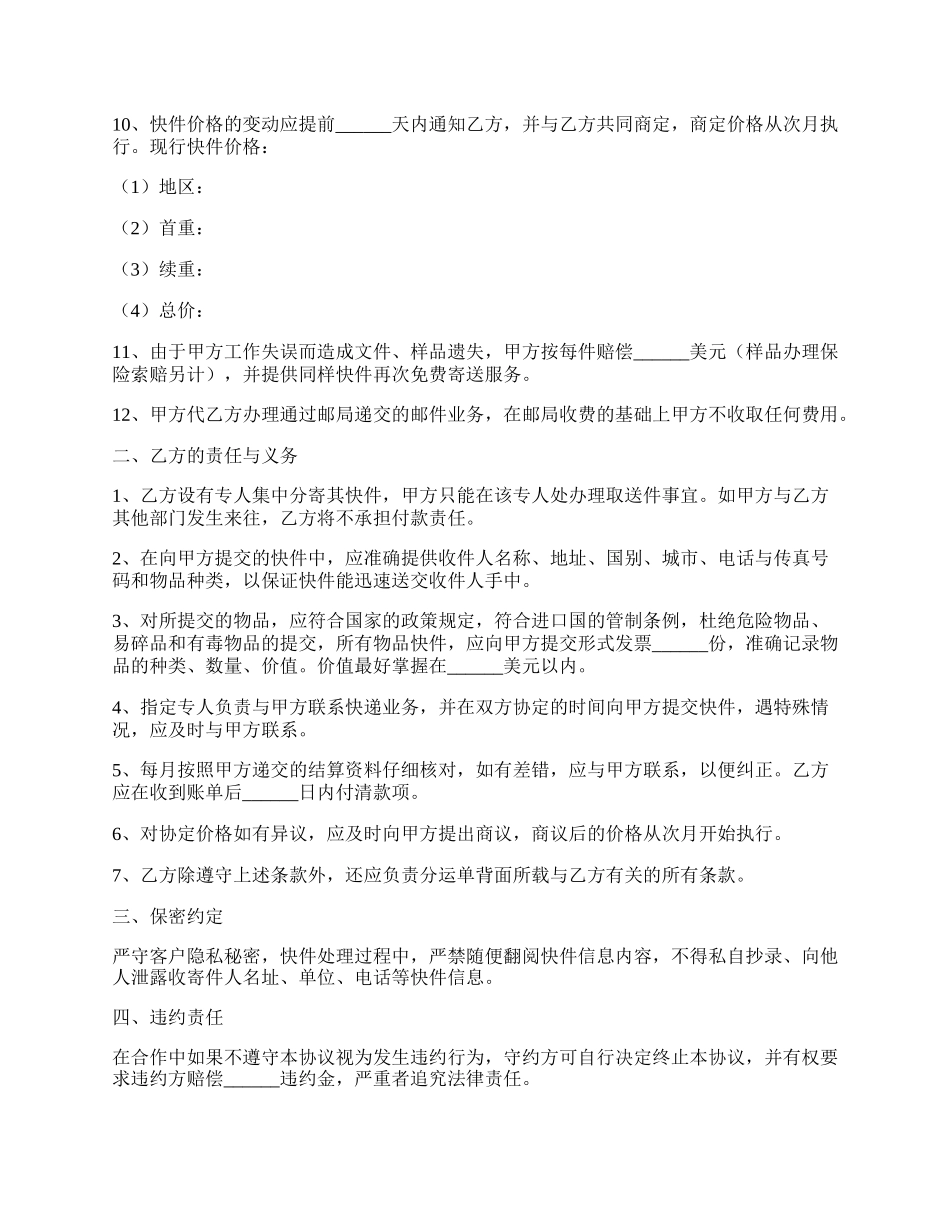 10、快件价格的变动应提前______天内通知乙方，并与乙方共同商定，商定价格从次月执行。现行快件价格：

（1）地区：

（2）首重：

（3）续重：

（4）总价：

11、由于甲方工作失误而造成文件、样品遗失，甲方按每件赔偿______美元（样品办理保险索赔另计），并提供同样快件再次免费寄送服务。

12、甲方代乙方办理通过邮局递交的邮件业务，在邮局收费的基础上甲方不收取任何费用。

二、乙方的责任与义务

1、乙方设有专人集中分寄其快件，甲方只能在该专人处办理取送件事宜。如甲方与乙方其他部门发生来往，乙方将不承担付款责任。

2、在向甲方提交的快件中，应准确提供收件人名称、地址、国别、城市、电话与传真号码和物品种类，以保证快件能迅速送交收件人手中。

3、对所提交的物品，应符合国家的政策规定，符合进口国的管制条例，杜绝危险物品、易碎品和有毒物品的提交，所有物品快件，应向甲方提交形式发票______份，准确记录物品的种类、数量、价值。价值最好掌握在______美元以内。

4、指定专人负责与甲方联系快递业务，并在双方协定的时间向甲方提交快件，遇特殊情况，应及时与甲方联系。

5、每月按照甲方递交的结算资料仔细核对，如有差错，应与甲方联系，以便纠正。乙方应在收到账单后______日内付清款项。

6、对协定价格如有异议，应及时向甲方提出商议，商议后的价格从次月开始执行。

7、乙方除遵守上述条款外，还应负责分运单背面所载与乙方有关的所有条款。

三、保密约定

严守客户隐私秘密，快件处理过程中，严禁随便翻阅快件信息内容，不得私自抄录、向他人泄露收寄件人名址、单位、电话等快件信息。

四、违约责任

在合作中如果不遵守本协议视为发生违约行为，守约方可自行决定终止本协议，并有权要求违约方赔偿______违约金，严重者追究法律责任。